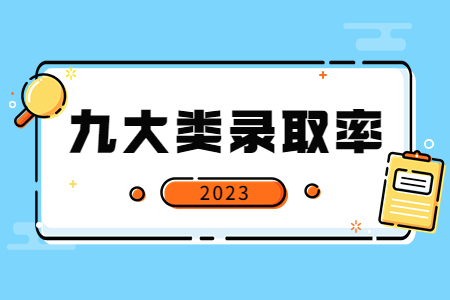 九大类录取率

2023